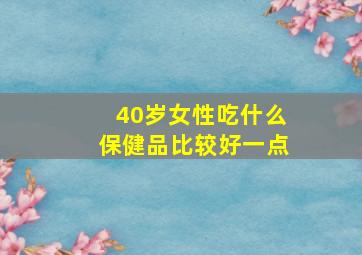 40岁女性吃什么
保健品比较好一点